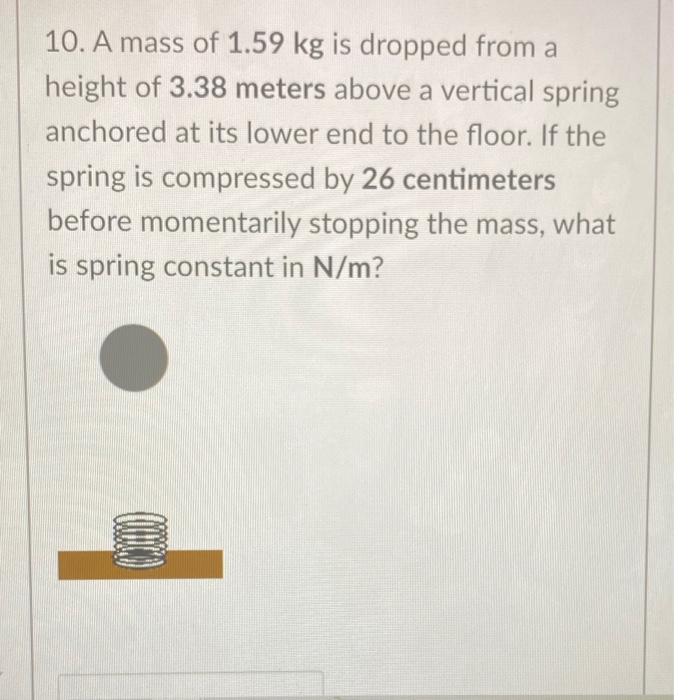 10. A mass of 1.59 kg is dropped from a height of 3.38 meters above a vertical spring anchored at its lower end to the floor. If the spring is compressed by 26 centimeters before momentarily stopping the mass, what is spring constant in N/m?